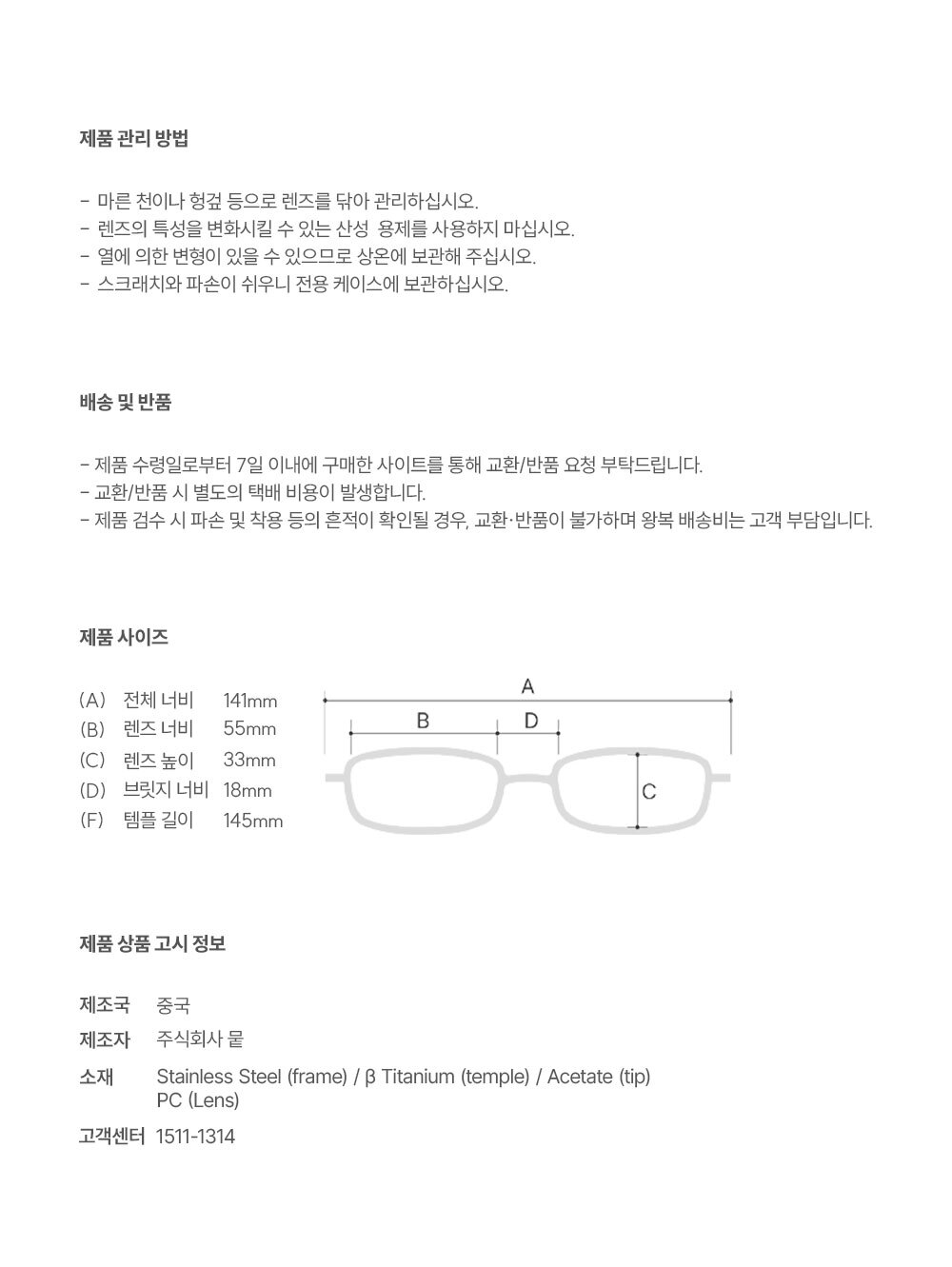 제품 관리 방법

- 마른 천이나 헝겊 등으로 렌즈를 닦아 관리하십시오.
- 렌즈의 특성을 변화시킬 수 있는 산성 용제를 사용하지 마십시오.
- 열에 의한 변형이 있을 수 있으므로 상온에 보관해 주십시오.
- 스크래치와 파손이 쉬우니 전용 케이스에 보관하십시오.

배송 및 반품

- 제품 수령일로부터 7일 이내에 구매한 사이트를 통해 교환/반품 요청 부탁드립니다.
- 교환/반품 시 별도의 택배 비용이 발생합니다.
- 제품 검수 시 파손 및 착용 등의 흔적이 확인될 경우, 교환·반품이 불가하며 왕복 배송비는 고객 부담입니다.

제품 사이즈

(A) 전체 너비 141mm
(B) 렌즈 너비 55mm
(C) 렌즈 높이 33mm
(D) 브릿지 너비 18mm
(F) 템플 길이 145mm

A
B
D
C

제품 상품 고시 정보

제조국 중국
제조자 주식회사 뭍
소재 Stainless Steel (frame) / β Titanium (temple) / Acetate (tip)
PC (Lens)
고객센터 1511-1314